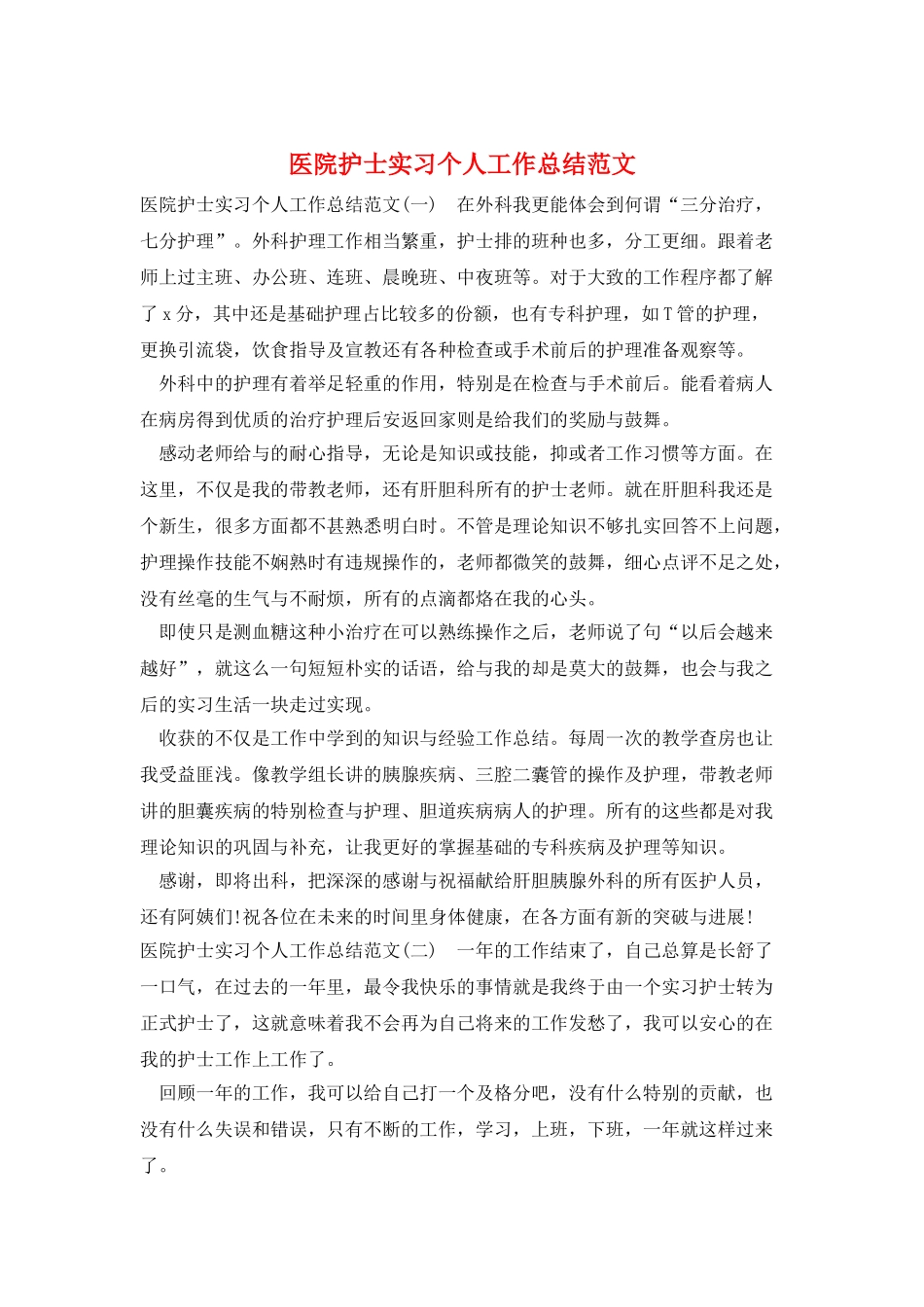 医院护士实习个人工作总结范文

医院护士实习个人工作总结范文(一)　在外科我更能体会到何谓“三分治疗，七分护理”。外科护理工作相当繁重，护士排的班种也多，分工更细。跟着老师上过主班、办公班、连班、晨晚班、中夜班等。对于大致的工作程序都了解了x分，其中还是基础护理占比较多的份额，也有专科护理，如T管的护理，更换引流袋，饮食指导及宣教还有各种检查或手术前后的护理准备观察等。

外科中的护理有着举足轻重的作用，特别是在检查与手术前后。能看着病人在病房得到优质的治疗护理后安返回家则是给我们的奖励与鼓舞。

感动老师给与的耐心指导，无论是知识或技能，抑或者工作习惯等方面。在这里，不仅是我的带教老师，还有肝胆科所有的护士老师。就在肝胆科我还是个新生，很多方面都不甚熟悉明白时。不管是理论知识不够扎实回答不上问题，护理操作技能不娴熟时有违规操作的，老师都微笑的鼓舞，细心点评不足之处，没有丝毫的生气与不耐烦，所有的点滴都烙在我的心头。

即使只是测血糖这种小治疗在可以熟练操作之后，老师说了句“以后会越来越好”，就这么一句短短朴实的话语，给与我的却是莫大的鼓舞，也会与我之后的实习生活一块走过实现。

收获的不仅是工作中学到的知识与经验工作总结。每周一次的教学查房也让我受益匪浅。像教学组长讲的胰腺疾病、三腔二囊管的操作及护理，带教老师讲的胆囊疾病的特别检查与护理、胆道疾病病人的护理。所有的这些都是对我理论知识的巩固与补充，让我更好的掌握基础的专科疾病及护理等知识。

感谢，即将出科，把深深的感谢与祝福献给肝胆胰腺外科的所有医护人员，还有阿姨们!祝各位在未来的时间里身体健康，在各方面有新的突破与进展!

医院护士实习个人工作总结范文(二)　一年的工作结束了，自己总算是长舒了一口气，在过去的一年里，最令我快乐的事情就是我终于由一个实习护士转为正式护士了，这就意味着我不会再为自己将来的工作发愁了，我可以安心的在我的护士工作上工作了。

回顾一年的工作，我可以给自己打一个及格分吧，没有什么特别的贡献，也没有什么失误和错误，只有不断的工作，学习，上班，下班，一年就这样过来了。